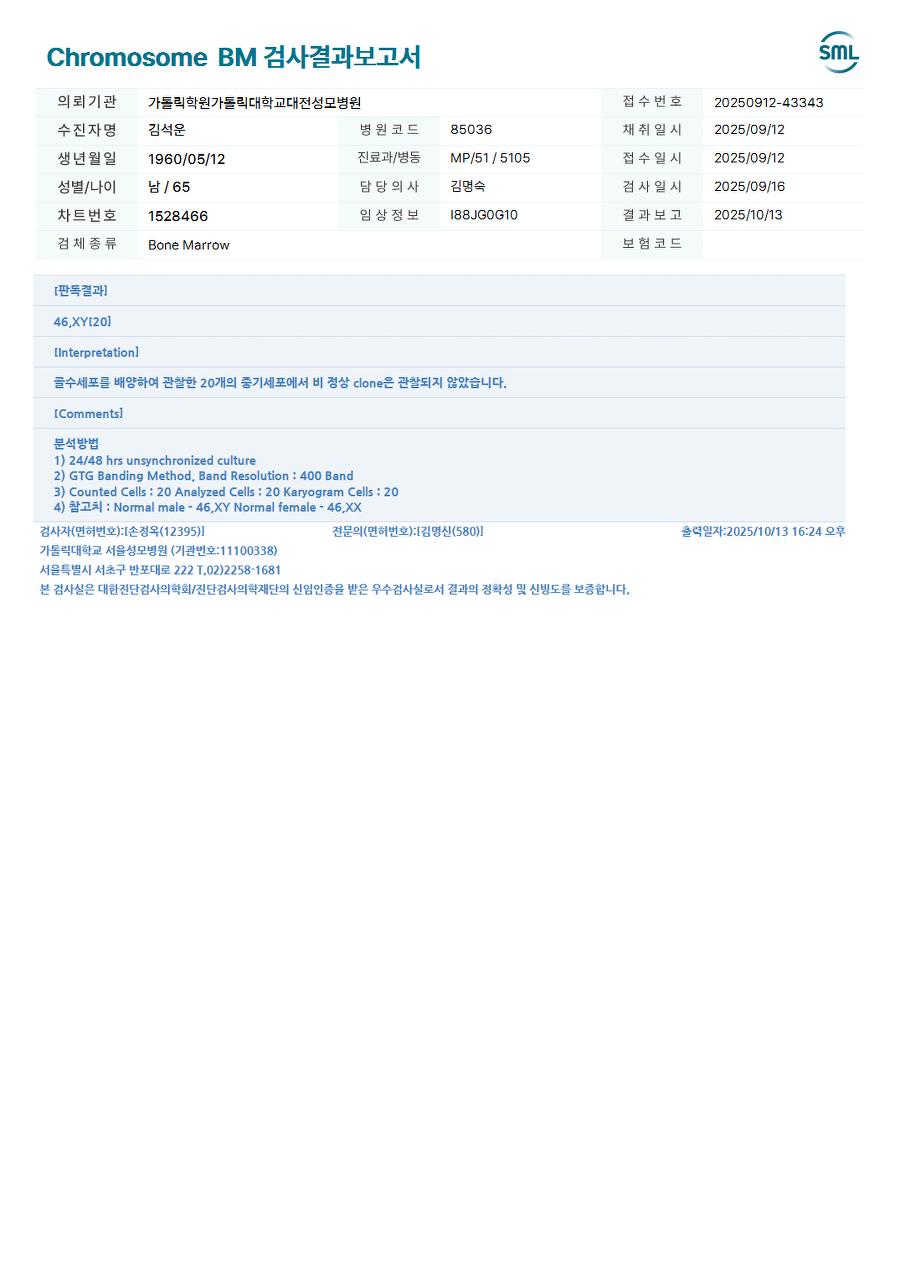 Chromosome BM 검사결과보고서

SML

| 의뢰기관 | 가톨릭학원가톨릭대학교대전성모병원 | | | 접수번호 | 20250912-43343 |
|---|---|---|---|---|---|
| 수진자명 | 김석운 | 병원코드 | 85036 | 채취일시 | 2025/09/12 |
| 생년월일 | 1960/05/12 | 진료과/병동 | MP/51 / 5105 | 접수일시 | 2025/09/12 |
| 성별/나이 | 남 / 65 | 담당의사 | 김명숙 | 검사일시 | 2025/09/16 |
| 차트번호 | 1528466 | 임상정보 | I88JG0G10 | 결과보고 | 2025/10/13 |
| 검체종류 | Bone Marrow | | | 보험코드 | |

[판독결과]

46,XY[20]

[Interpretation]

골수세포를 배양하여 관찰한 20개의 중기세포에서 비 정상 clone은 관찰되지 않았습니다.

[Comments]

분석방법
1) 24/48 hrs unsynchronized culture
2) GTG Banding Method, Band Resolution : 400 Band
3) Counted Cells : 20 Analyzed Cells : 20 Karyogram Cells : 20
4) 참고치 : Normal male - 46,XY Normal female - 46,XX

검사자(면허번호):[손경옥(12395)] 전문의(면허번호):[김명신(580)] 출력일자:2025/10/13 16:24 오후

가톨릭대학교 서울성모병원 (기관번호:11100338)

서울특별시 서초구 반포대로 222 T.02)2258-1681

본 검사실은 대한진단검사의학회/진단검사의학재단의 신임인증을 받은 우수검사실로서 결과의 정확성 및 신빙도를 보증합니다.